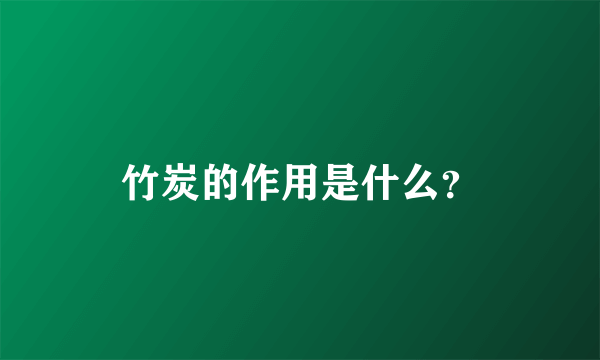 竹炭的作用是什么?